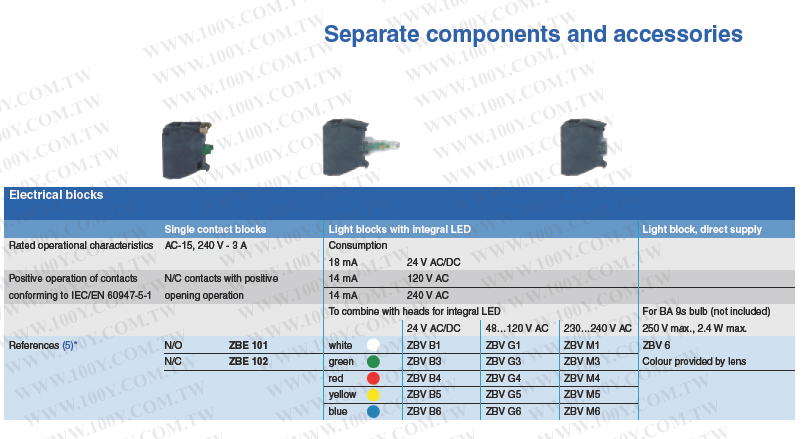 Separate components and accessories

Electrical blocks

| | Single contact blocks | | Light blocks with integral LED | | | | Light block, direct supply |
|---|---|---|---|---|---|---|---|
| Rated operational characteristics | AC-15, 240 V - 3 A | | Consumption | | | | |
| | | | 18 mA | 24 V AC/DC | | | |
| Positive operation of contacts conforming to IEC/EN 60947-5-1 | N/C contacts with positive opening operation | | 14 mA | 120 V AC | | | |
| | | | 14 mA | 240 V AC | | | |
| | | | To combine with heads for integral LED | | | | For BA 9s bulb (not included) |
| | | | | 24 V AC/DC | 48…120 V AC | 230…240 V AC | 250 V max., 2.4 W max. |
| References (5)* | N/O | ZBE 101 | white | ZBV B1 | ZBV G1 | ZBV M1 | ZBV 6 |
| | N/C | ZBE 102 | green | ZBV B3 | ZBV G3 | ZBV M3 | Colour provided by lens |
| | | | red | ZBV B4 | ZBV G4 | ZBV M4 | |
| | | | yellow | ZBV B5 | ZBV G5 | ZBV M5 | |
| | | | blue | ZBV B6 | ZBV G6 | ZBV M6 | |

WWW.100Y.COM.TW